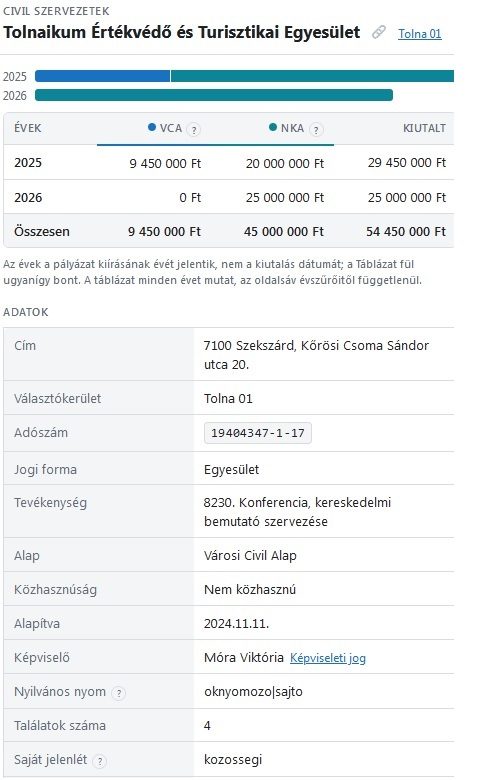 CIVIL SZERVEZETEK

Tolnaikum Értékvédő és Turisztikai Egyesület Tolna 01

2025
2026

| ÉVEK | VCA ? | NKA ? | KIUTALT |
|---|---|---|---|
| 2025 | 9 450 000 Ft | 20 000 000 Ft | 29 450 000 Ft |
| 2026 | 0 Ft | 25 000 000 Ft | 25 000 000 Ft |
| Összesen | 9 450 000 Ft | 45 000 000 Ft | 54 450 000 Ft |

Az évek a pályázat kiírásának évét jelentik, nem a kiutalás dátumát; a Táblázat fül ugyanígy bont. A táblázat minden évet mutat, az oldalsáv évszűrőitől függetlenül.

ADATOK

| Cím | 7100 Szekszárd, Kőrösi Csoma Sándor utca 20. |
|---|---|
| Választókerület | Tolna 01 |
| Adószám | 19404347-1-17 |
| Jogi forma | Egyesület |
| Tevékenység | 8230. Konferencia, kereskedelmi bemutató szervezése |
| Alap | Városi Civil Alap |
| Közhasznúság | Nem közhasznú |
| Alapítva | 2024.11.11. |
| Képviselő | Móra Viktória Képviseleti jog |
| Nyilvános nyom ? | oknyomozo\|sajto |
| Találatok száma | 4 |
| Saját jelenlét ? | kozossegi |